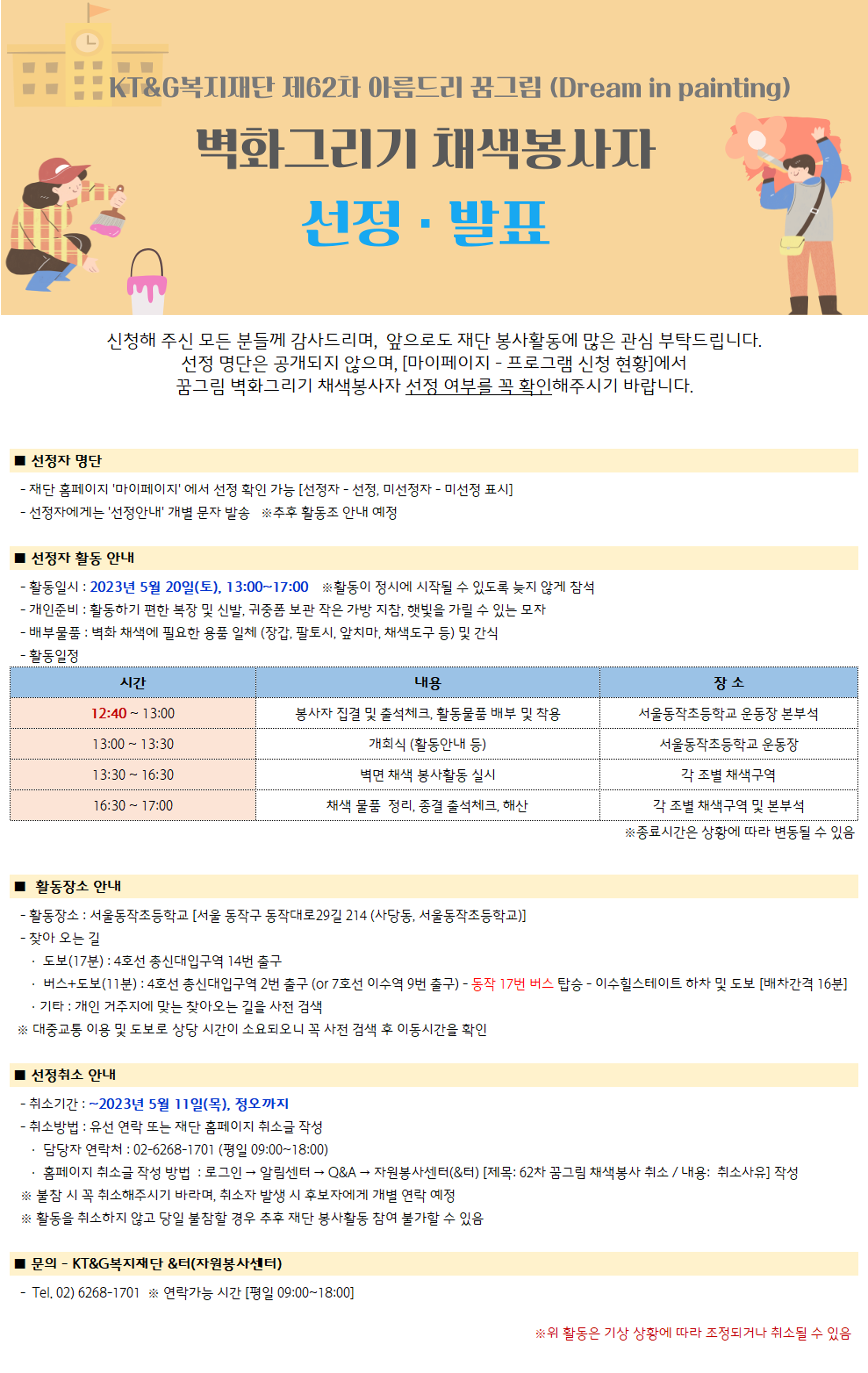 KT&G복지재단 제62차 아름드리 꿈그림 (Dream in painting)

벽화그리기 채색봉사자

선정 · 발표

신청해 주신 모든 분들께 감사드리며, 앞으로도 재단 봉사활동에 많은 관심 부탁드립니다.
선정 명단은 공개되지 않으며, [마이페이지 - 프로그램 신청 현황]에서
꿈그림 벽화그리기 채색봉사자 선정 여부를 꼭 확인해주시기 바랍니다.

■ 선정자 명단

- 재단 홈페이지 '마이페이지' 에서 선정 확인 가능 [선정자 - 선정, 미선정자 - 미선정 표시]
- 선정자에게는 '선정안내' 개별 문자 발송 ※추후 활동조 안내 예정

■ 선정자 활동 안내

- 활동일시 : 2023년 5월 20일(토), 13:00~17:00 ※활동이 정시에 시작될 수 있도록 늦지 않게 참석
- 개인준비 : 활동하기 편한 복장 및 신발, 귀중품 보관 작은 가방 지참, 햇빛을 가릴 수 있는 모자
- 배부물품 : 벽화 채색에 필요한 용품 일체 (장갑, 팔토시, 앞치마, 채색도구 등) 및 간식
- 활동일정

| 시간 | 내용 | 장 소 |
|---|---|---|
| 12:40 ~ 13:00 | 봉사자 집결 및 출석체크, 활동물품 배부 및 착용 | 서울동작초등학교 운동장 본부석 |
| 13:00 ~ 13:30 | 개회식 (활동안내 등) | 서울동작초등학교 운동장 |
| 13:30 ~ 16:30 | 벽면 채색 봉사활동 실시 | 각 조별 채색구역 |
| 16:30 ~ 17:00 | 채색 물품 정리, 종결 출석체크, 해산 | 각 조별 채색구역 및 본부석 |

※종료시간은 상황에 따라 변동될 수 있음

■ 활동장소 안내

- 활동장소 : 서울동작초등학교 [서울 동작구 동작대로29길 214 (사당동, 서울동작초등학교)]
- 찾아 오는 길
· 도보(17분) : 4호선 총신대입구역 14번 출구
· 버스+도보(11분) : 4호선 총신대입구역 2번 출구 (or 7호선 이수역 9번 출구) - 동작 17번 버스 탑승 - 이수힐스테이트 하차 및 도보 [배차간격 16분]
· 기타 : 개인 거주지에 맞는 찾아오는 길을 사전 검색
※ 대중교통 이용 및 도보로 상당 시간이 소요되오니 꼭 사전 검색 후 이동시간을 확인

■ 선정취소 안내

- 취소기간 : ~2023년 5월 11일(목), 정오까지
- 취소방법 : 유선 연락 또는 재단 홈페이지 취소글 작성
· 담당자 연락처 : 02-6268-1701 (평일 09:00~18:00)
· 홈페이지 취소글 작성 방법 : 로그인 → 알림센터 → Q&A → 자원봉사센터(&터) [제목: 62차 꿈그림 채색봉사 취소 / 내용: 취소사유] 작성
※ 불참 시 꼭 취소해주시기 바라며, 취소자 발생 시 후보자에게 개별 연락 예정
※ 활동을 취소하지 않고 당일 불참할 경우 추후 재단 봉사활동 참여 불가할 수 있음

■ 문의 - KT&G복지재단 &터(자원봉사센터)

- Tel. 02) 6268-1701 ※ 연락가능 시간 [평일 09:00~18:00]

※위 활동은 기상 상황에 따라 조정되거나 취소될 수 있음